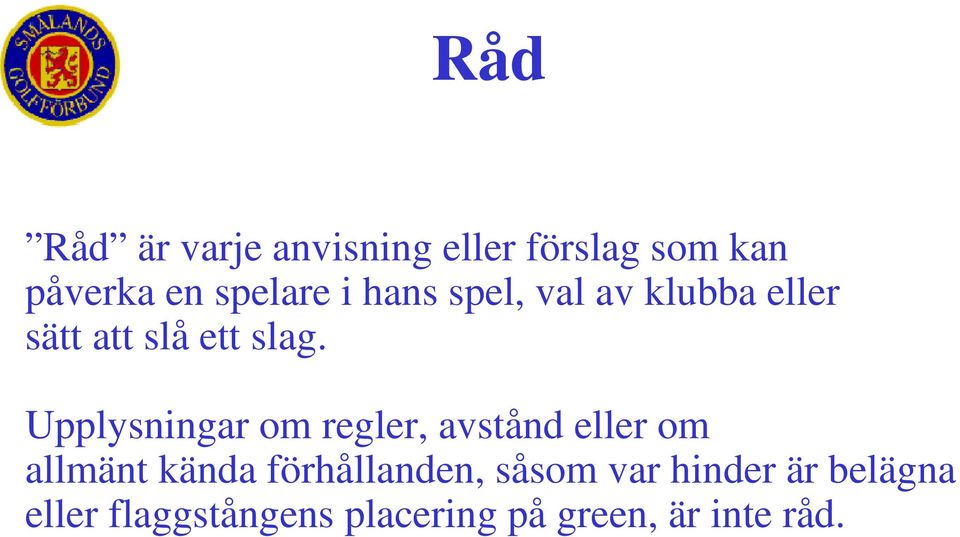 SMÅLANDS GOLFFÖRBUND

Råd

”Råd” är varje anvisning eller förslag som kan påverka en spelare i hans spel, val av klubba eller sätt att slå ett slag.

Upplysningar om regler, avstånd eller om allmänt kända förhållanden, såsom var hinder är belägna eller flaggstångens placering på green, är inte råd.